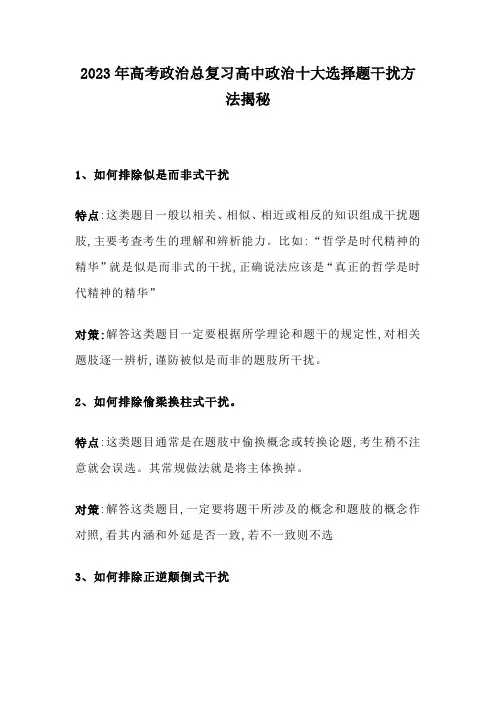 2023年高考政治总复习高中政治十大选择题干扰方法揭秘

1、如何排除似是而非式干扰

特点:这类题目一般以相关、相似、相近或相反的知识组成干扰题肢,主要考查考生的理解和辨析能力。比如:“哲学是时代精神的精华”就是似是而非式的干扰,正确说法应该是“真正的哲学是时代精神的精华”

对策:解答这类题目一定要根据所学理论和题干的规定性,对相关题肢逐一辨析,谨防被似是而非的题肢所干扰。

2、如何排除偷梁换柱式干扰。

特点:这类题目通常是在题肢中偷换概念或转换论题,考生稍不注意就会误选。其常规做法就是将主体换掉。

对策:解答这类题目,一定要将题干所涉及的概念和题肢的概念作对照,看其内涵和外延是否一致,若不一致则不选

3、如何排除正逆颠倒式干扰